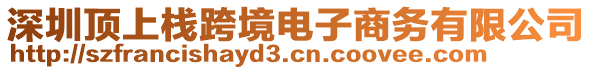 深圳顶上栈跨境电子商务有限公司
http://szfrancishayd3.cn.coovee.com